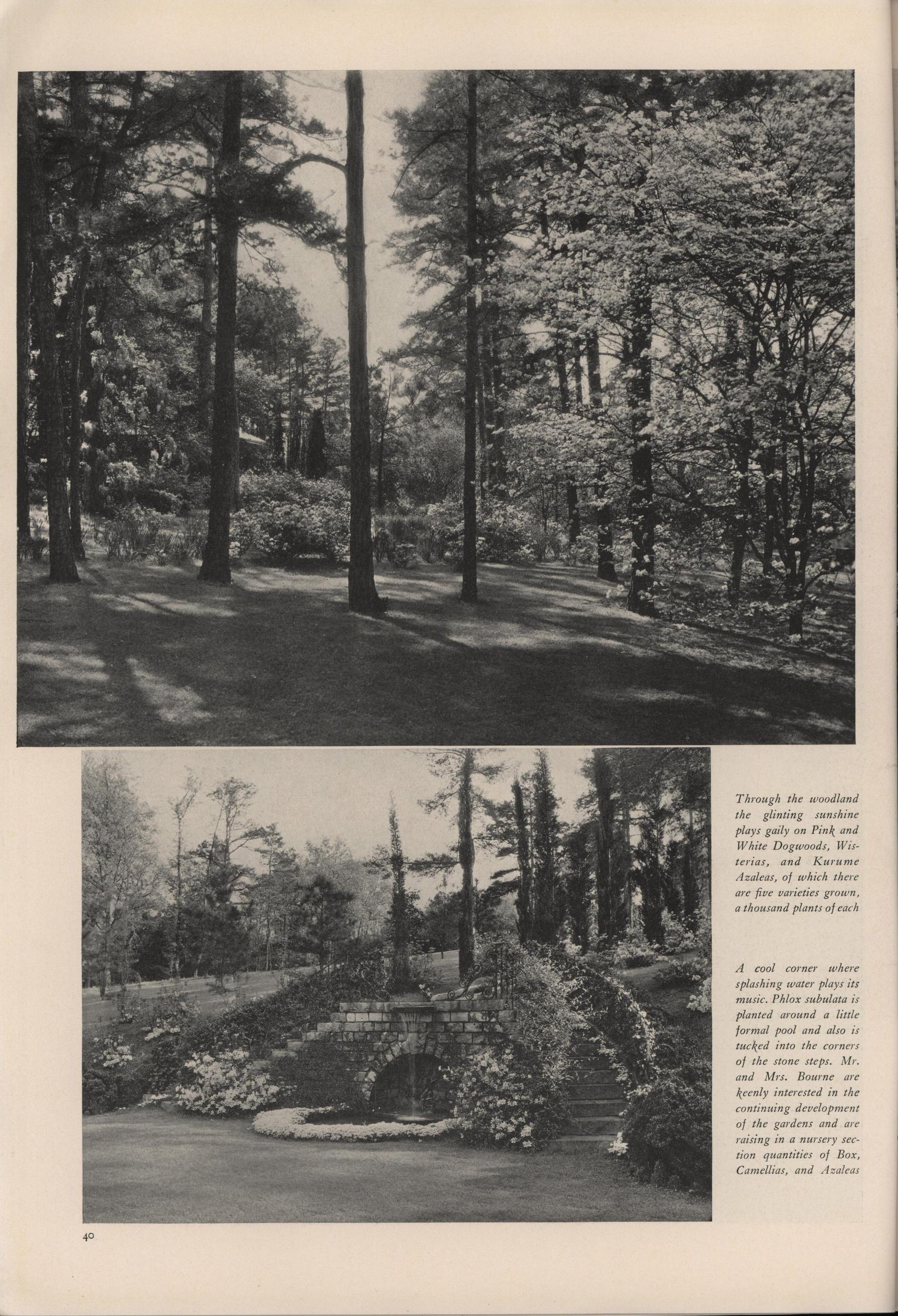 Through the woodland the glinting sunshine plays gaily on Pink and White Dogwoods, Wisterias, and Kurume Azaleas, of which there are five varieties grown, a thousand plants of each

A cool corner where splashing water plays its music. Phlox subulata is planted around a little formal pool and also is tucked into the corners of the stone steps. Mr. and Mrs. Bourne are keenly interested in the continuing development of the gardens and are raising in a nursery section quantities of Box, Camellias, and Azaleas

40